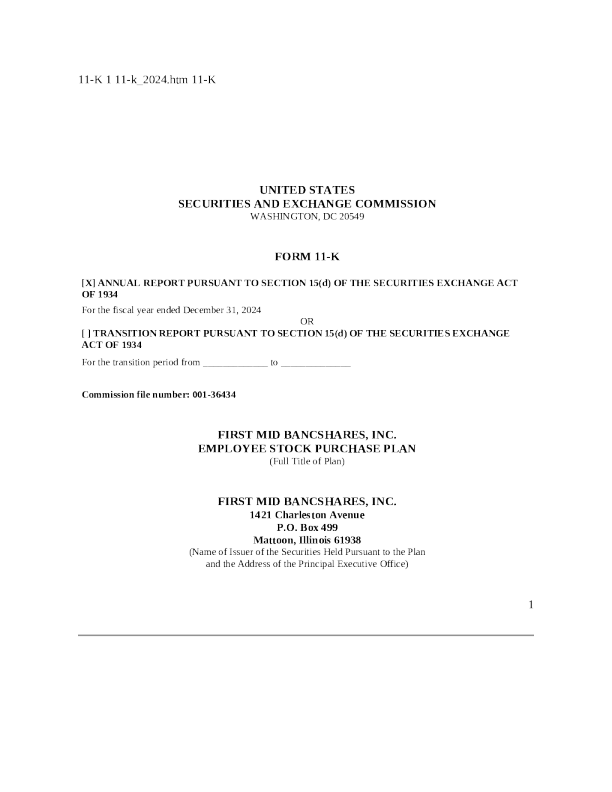 11-K 1 11-k_2024.htm 11-K

UNITED STATES
SECURITIES AND EXCHANGE COMMISSION
WASHINGTON, DC 20549

FORM 11-K

[X] ANNUAL REPORT PURSUANT TO SECTION 15(d) OF THE SECURITIES EXCHANGE ACT OF 1934

For the fiscal year ended December 31, 2024

OR

[ ] TRANSITION REPORT PURSUANT TO SECTION 15(d) OF THE SECURITIES EXCHANGE ACT OF 1934

For the transition period from ____ to ____

Commission file number: 001-36434

FIRST MID BANCSHARES, INC.
EMPLOYEE STOCK PURCHASE PLAN
(Full Title of Plan)

FIRST MID BANCSHARES, INC.
1421 Charleston Avenue
P.O. Box 499
Mattoon, Illinois 61938
(Name of Issuer of the Securities Held Pursuant to the Plan
and the Address of the Principal Executive Office)

1